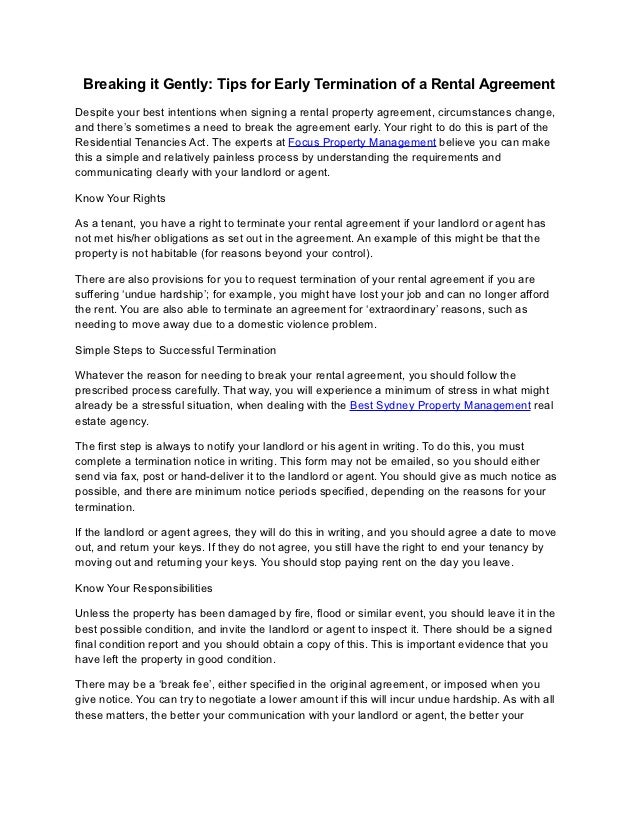 Breaking it Gently: Tips for Early Termination of a Rental Agreement

Despite your best intentions when signing a rental property agreement, circumstances change, and there's sometimes a need to break the agreement early. Your right to do this is part of the Residential Tenancies Act. The experts at Focus Property Management believe you can make this a simple and relatively painless process by understanding the requirements and communicating clearly with your landlord or agent.

Know Your Rights

As a tenant, you have a right to terminate your rental agreement if your landlord or agent has not met his/her obligations as set out in the agreement. An example of this might be that the property is not habitable (for reasons beyond your control).

There are also provisions for you to request termination of your rental agreement if you are suffering 'undue hardship'; for example, you might have lost your job and can no longer afford the rent. You are also able to terminate an agreement for 'extraordinary' reasons, such as needing to move away due to a domestic violence problem.

Simple Steps to Successful Termination

Whatever the reason for needing to break your rental agreement, you should follow the prescribed process carefully. That way, you will experience a minimum of stress in what might already be a stressful situation, when dealing with the Best Sydney Property Management real estate agency.

The first step is always to notify your landlord or his agent in writing. To do this, you must complete a termination notice in writing. This form may not be emailed, so you should either send via fax, post or hand-deliver it to the landlord or agent. You should give as much notice as possible, and there are minimum notice periods specified, depending on the reasons for your termination.

If the landlord or agent agrees, they will do this in writing, and you should agree a date to move out, and return your keys. If they do not agree, you still have the right to end your tenancy by moving out and returning your keys. You should stop paying rent on the day you leave.

Know Your Responsibilities

Unless the property has been damaged by fire, flood or similar event, you should leave it in the best possible condition, and invite the landlord or agent to inspect it. There should be a signed final condition report and you should obtain a copy of this. This is important evidence that you have left the property in good condition.

There may be a 'break fee', either specified in the original agreement, or imposed when you give notice. You can try to negotiate a lower amount if this will incur undue hardship. As with all these matters, the better your communication with your landlord or agent, the better your